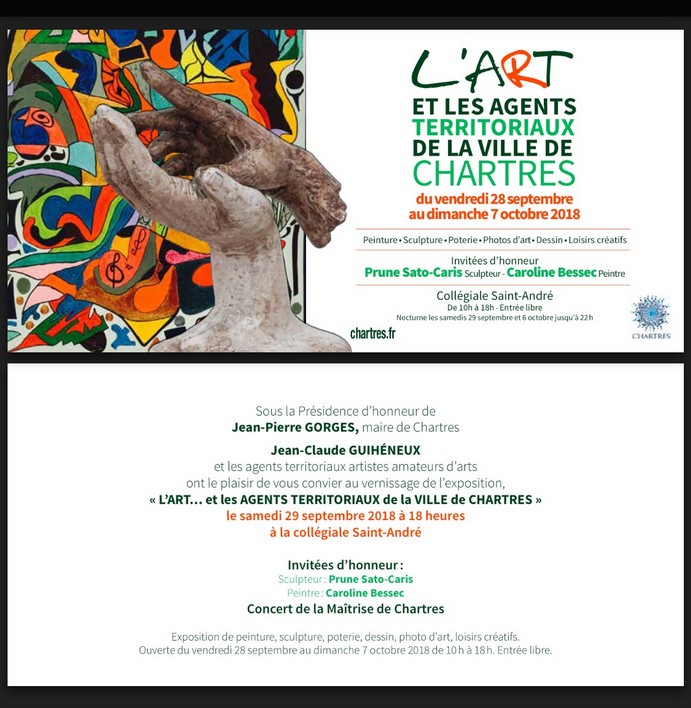 L'ART
ET LES AGENTS TERRITORIAUX DE LA VILLE DE CHARTRES

du vendredi 28 septembre au dimanche 7 octobre 2018

Peinture • Sculpture • Poterie • Photos d'art • Dessin • Loisirs créatifs

Invitées d'honneur
Prune Sato-Caris Sculpteur - Caroline Bessec Peintre

Collégiale Saint-André
De 10h à 18h - Entrée libre
Nocturne les samedis 29 septembre et 6 octobre jusqu'à 22 h

chartres.fr

CHARTRES

Sous la Présidence d'honneur de
Jean-Pierre GORGES, maire de Chartres
Jean-Claude GUIHÉNEUX
et les agents territoriaux artistes amateurs d'arts
ont le plaisir de vous convier au vernissage de l'exposition,
« L'ART… et les AGENTS TERRITORIAUX de la VILLE de CHARTRES »
le samedi 29 septembre 2018 à 18 heures
à la collégiale Saint-André

Invitées d'honneur :
Sculpteur : Prune Sato-Caris
Peintre : Caroline Bessec
Concert de la Maîtrise de Chartres

Exposition de peinture, sculpture, poterie, dessin, photo d'art, loisirs créatifs.
Ouverte du vendredi 28 septembre au dimanche 7 octobre 2018 de 10 h à 18 h. Entrée libre.